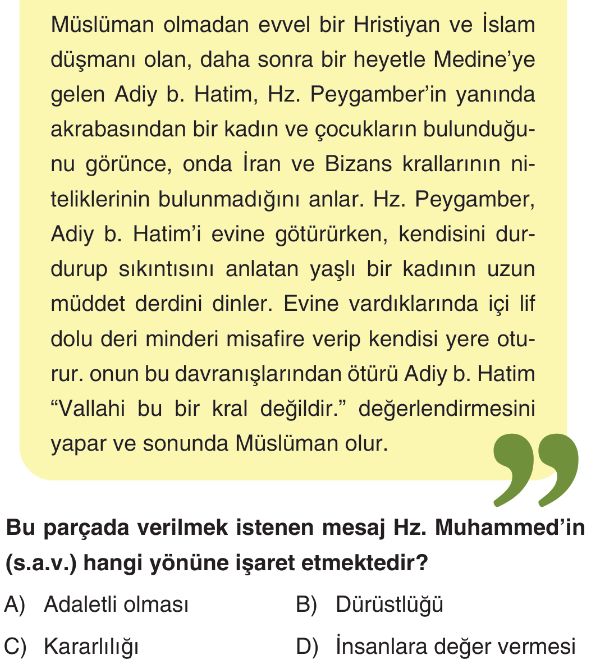 Müslüman olmadan evvel bir Hristiyan ve İslam düşmanı olan, daha sonra bir heyetle Medine'ye gelen Adiy b. Hatim, Hz. Peygamber'in yanında akrabasından bir kadın ve çocukların bulunduğunu görünce, onda İran ve Bizans krallarının niteliklerinin bulunmadığını anlar. Hz. Peygamber, Adiy b. Hatim'i evine götürürken, kendisini durdurup sıkıntısını anlatan yaşlı bir kadının uzun müddet derdini dinler. Evine vardıklarında içi lif dolu deri minderi misafire verip kendisi yere oturur. onun bu davranışlarından ötürü Adiy b. Hatim "Vallahi bu bir kral değildir." değerlendirmesini yapar ve sonunda Müslüman olur.

Bu parçada verilmek istenen mesaj Hz. Muhammed'in (s.a.v.) hangi yönüne işaret etmektedir?

A) Adaletli olması
B) Dürüstlüğü
C) Kararlılığı
D) İnsanlara değer vermesi